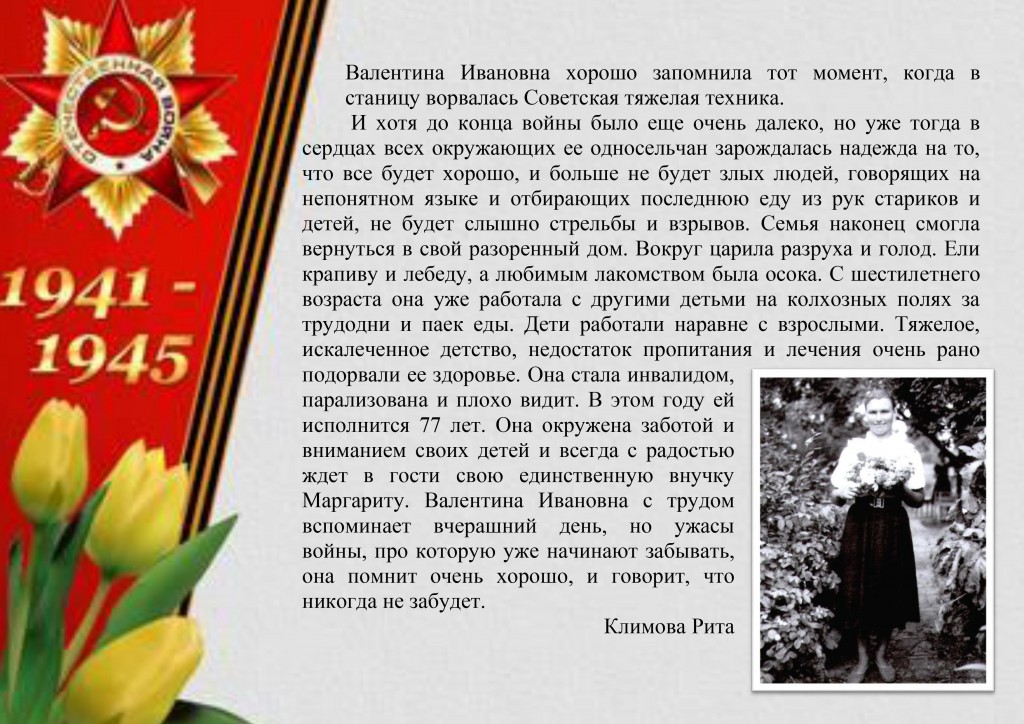 ОТЕЧЕСТВЕННАЯ ВОЙНА

1941 - 1945

Валентина Ивановна хорошо запомнила тот момент, когда в станицу ворвалась Советская тяжелая техника.

И хотя до конца войны было еще очень далеко, но уже тогда в сердцах всех окружающих ее односельчан зарождалась надежда на то, что все будет хорошо, и больше не будет злых людей, говорящих на непонятном языке и отбирающих последнюю еду из рук стариков и детей, не будет слышно стрельбы и взрывов. Семья наконец смогла вернуться в свой разоренный дом. Вокруг царила разруха и голод. Ели крапиву и лебеду, а любимым лакомством была осока. С шестилетнего возраста она уже работала с другими детьми на колхозных полях за трудодни и паек еды. Дети работали наравне с взрослыми. Тяжелое, искалеченное детство, недостаток пропитания и лечения очень рано подорвали ее здоровье. Она стала инвалидом, парализована и плохо видит. В этом году ей исполнится 77 лет. Она окружена заботой и вниманием своих детей и всегда с радостью ждет в гости свою единственную внучку Маргариту. Валентина Ивановна с трудом вспоминает вчерашний день, но ужасы войны, про которую уже начинают забывать, она помнит очень хорошо, и говорит, что никогда не забудет.

Климова Рита